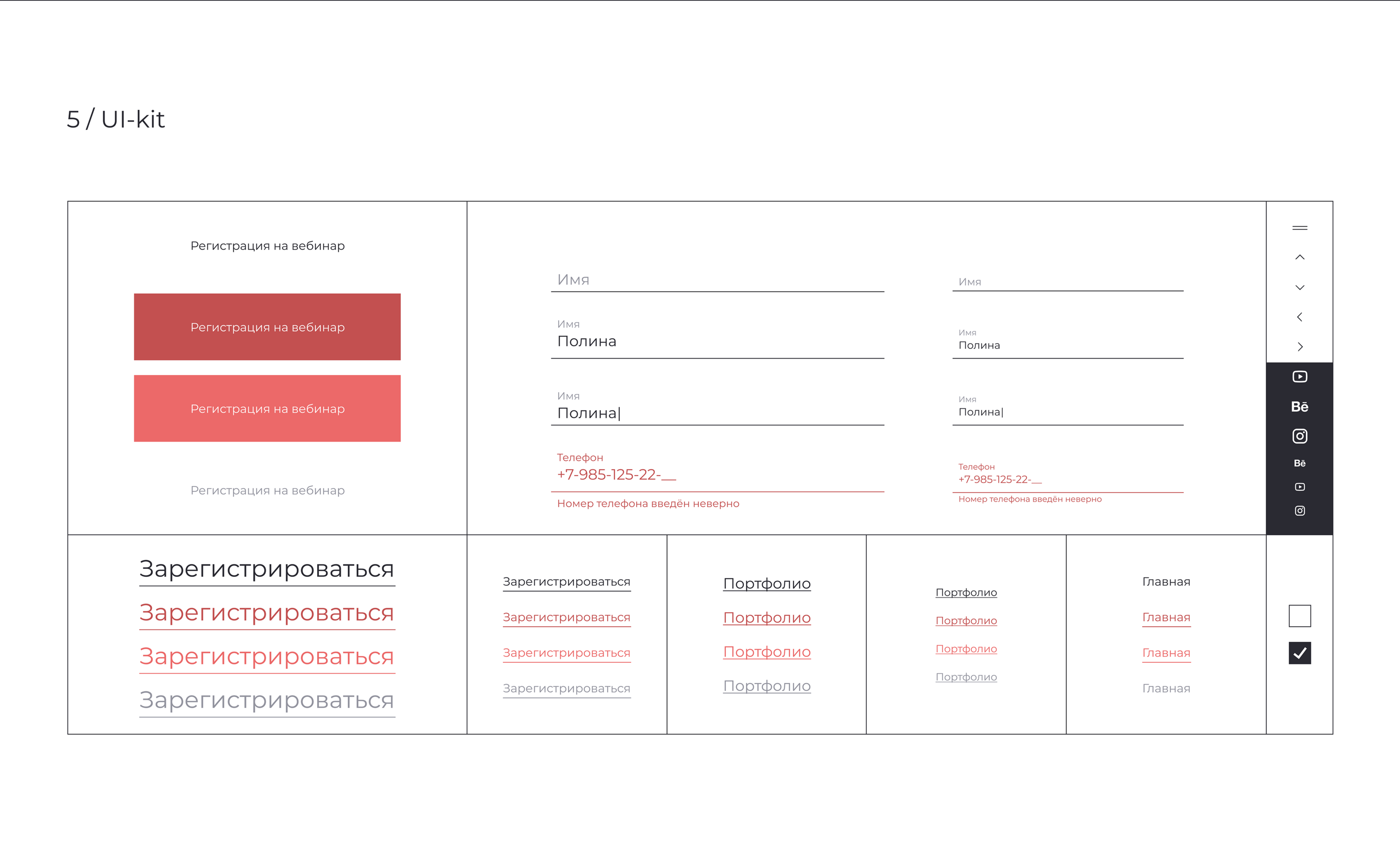 5 / UI-kit

Регистрация на вебинар

Регистрация на вебинар

Регистрация на вебинар

Регистрация на вебинар

Имя

Имя
Полина

Имя
Полина|

Телефон
+7-985-125-22-__
Номер телефона введён неверно

Имя

Имя
Полина

Имя
Полина|

Телефон
+7-985-125-22-__
Номер телефона введён неверно

Bē

Bē

Зарегистрироваться
Зарегистрироваться
Зарегистрироваться
Зарегистрироваться

Зарегистрироваться
Зарегистрироваться
Зарегистрироваться
Зарегистрироваться

Портфолио
Портфолио
Портфолио
Портфолио

Портфолио
Портфолио
Портфолио
Портфолио

Главная
Главная
Главная
Главная